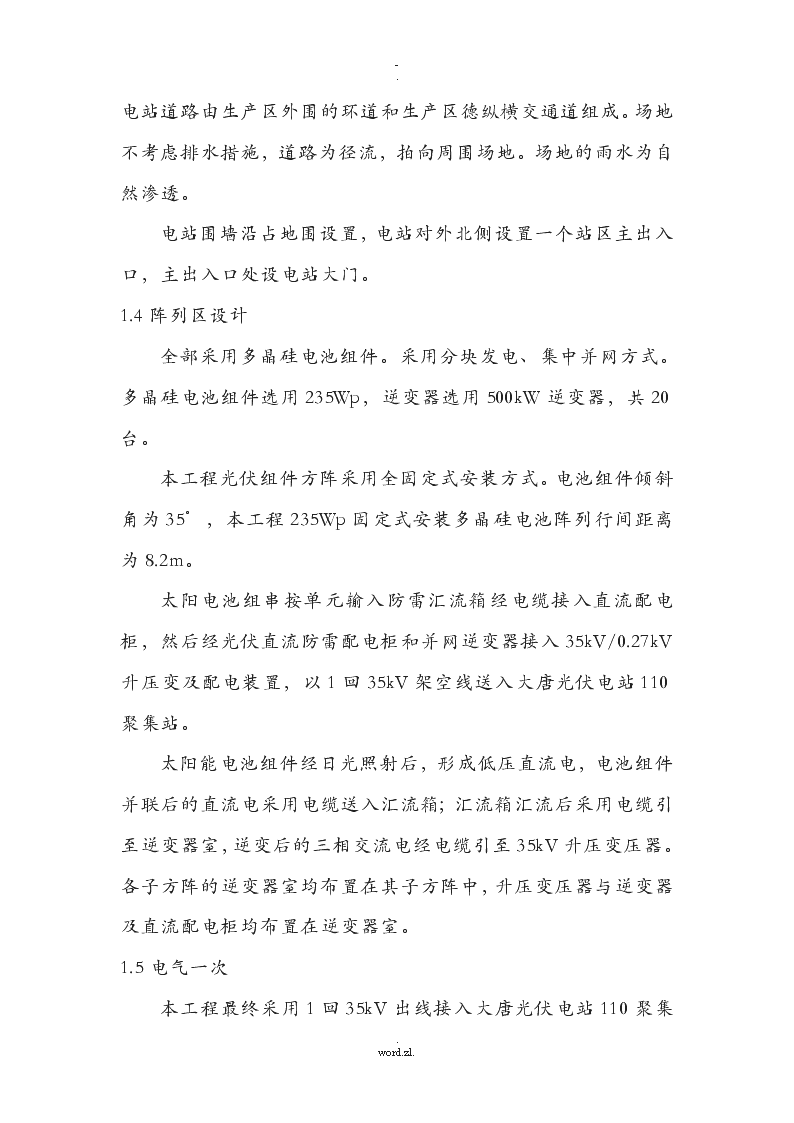 -

电站道路由生产区外围的环道和生产区德纵横交通道组成。场地不考虑排水措施，道路为径流，拍向周围场地。场地的雨水为自然渗透。

电站围墙沿占地围设置，电站对外北侧设置一个站区主出入口，主出入口处设电站大门。

1.4 阵列区设计

全部采用多晶硅电池组件。采用分块发电、集中并网方式。多晶硅电池组件选用 235Wp，逆变器选用 500kW 逆变器，共 20 台。

本工程光伏组件方阵采用全固定式安装方式。电池组件倾斜角为 35°，本工程 235Wp 固定式安装多晶硅电池阵列行间距离为 8.2m。

太阳电池组串按单元输入防雷汇流箱经电缆接入直流配电柜，然后经光伏直流防雷配电柜和并网逆变器接入 35kV/0.27kV 升压变及配电装置，以 1 回 35kV 架空线送入大唐光伏电站 110 聚集站。

太阳能电池组件经日光照射后，形成低压直流电，电池组件并联后的直流电采用电缆送入汇流箱；汇流箱汇流后采用电缆引至逆变器室，逆变后的三相交流电经电缆引至 35kV 升压变压器。各子方阵的逆变器室均布置在其子方阵中，升压变压器与逆变器及直流配电柜均布置在逆变器室。

1.5 电气一次

本工程最终采用 1 回 35kV 出线接入大唐光伏电站 110 聚集

word.zl.